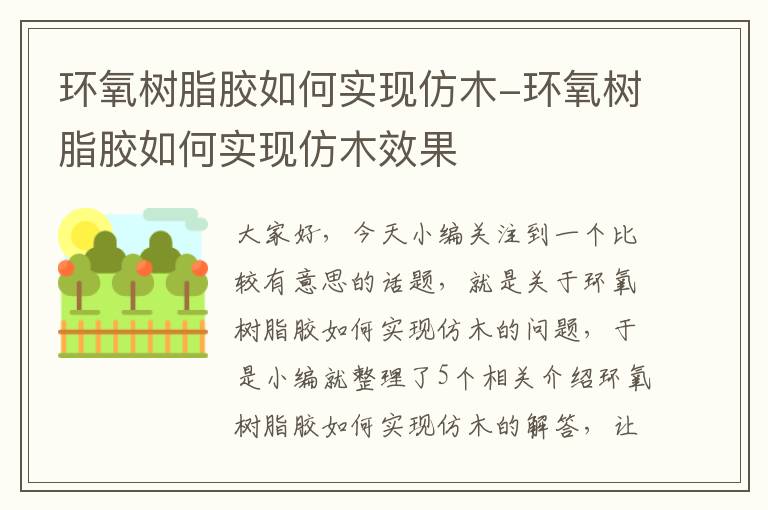 环氧树脂胶如何实现仿木–环氧树脂胶如何实现仿木效果

大家好，今天小编关注到一个比较有意思的话题，就是关于环氧树脂胶如何实现仿木的问题，于是小编就整理了5个相关介绍环氧树脂胶如何实现仿木的解答，让